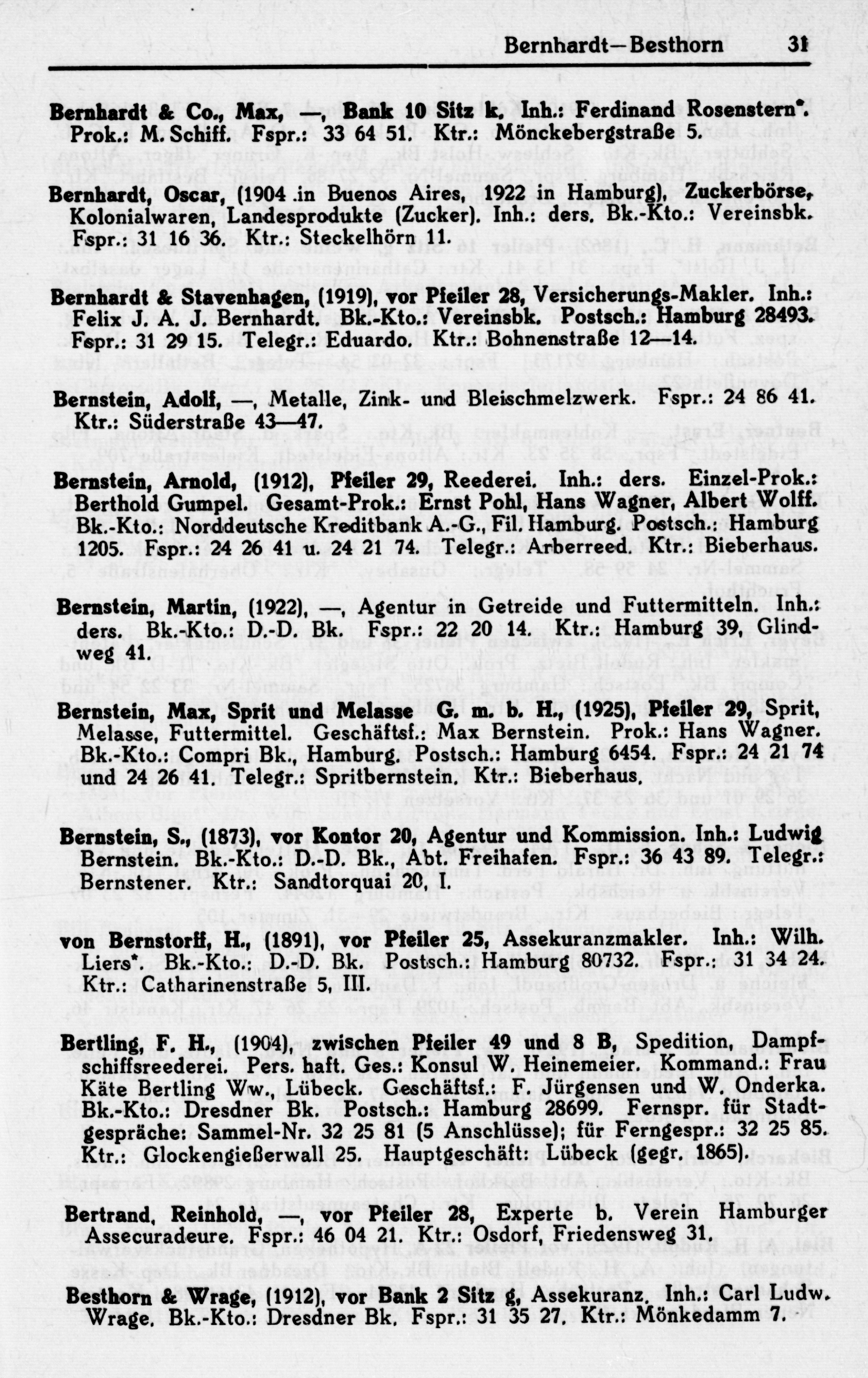 Bernhardt—Besthorn 31

Bernhardt & Co., Max, —, Bank 10 Sitz k. Inh.: Ferdinand Rosenstern*. Prok.: M. Schiff. Fspr.: 33 64 51. Ktr.: Mönckebergstraße 5.

Bernhardt, Oscar, (1904 in Buenos Aires, 1922 in Hamburg), Zuckerbörse, Kolonialwaren, Landesprodukte (Zucker). Inh.: ders. Bk.-Kto.: Vereinsbk. Fspr.: 31 16 36. Ktr.: Steckelhörn 11.

Bernhardt & Stavenhagen, (1919), vor Pfeiler 28, Versicherungs-Makler. Inh.: Felix J. A. J. Bernhardt. Bk.-Kto.: Vereinsbk. Postsch.: Hamburg 28493. Fspr.: 31 29 15. Telegr.: Eduardo. Ktr.: Bohnenstraße 12—14.

Bernstein, Adolf, —, Metalle, Zink- und Bleischmelzwerk. Fspr.: 24 86 41. Ktr.: Süderstraße 43—47.

Bernstein, Arnold, (1912), Pfeiler 29, Reederei. Inh.: ders. Einzel-Prok.: Berthold Gumpel. Gesamt-Prok.: Ernst Pohl, Hans Wagner, Albert Wolff. Bk.-Kto.: Norddeutsche Kreditbank A.-G., Fil. Hamburg. Postsch.: Hamburg 1205. Fspr.: 24 26 41 u. 24 21 74. Telegr.: Arberreed. Ktr.: Bieberhaus.

Bernstein, Martin, (1922), —, Agentur in Getreide und Futtermitteln. Inh.: ders. Bk.-Kto.: D.-D. Bk. Fspr.: 22 20 14. Ktr.: Hamburg 39, Glindweg 41.

Bernstein, Max, Sprit und Melasse G. m. b. H., (1925), Pfeiler 29, Sprit, Melasse, Futtermittel. Geschäftsf.: Max Bernstein. Prok.: Hans Wagner. Bk.-Kto.: Compri Bk., Hamburg. Postsch.: Hamburg 6454. Fspr.: 24 21 74 und 24 26 41. Telegr.: Spritbernstein. Ktr.: Bieberhaus.

Bernstein, S., (1873), vor Kontor 20, Agentur und Kommission. Inh.: Ludwig Bernstein. Bk.-Kto.: D.-D. Bk., Abt. Freihafen. Fspr.: 36 43 89. Telegr.: Bernstener. Ktr.: Sandtorquai 20, I.

von Bernstorff, H., (1891), vor Pfeiler 25, Assekuranzmakler. Inh.: Wilh. Liers*. Bk.-Kto.: D.-D. Bk. Postsch.: Hamburg 80732. Fspr.: 31 34 24. Ktr.: Catharinenstraße 5, III.

Bertling, F. H., (1904), zwischen Pfeiler 49 und 8 B, Spedition, Dampfschiffsreederei. Pers. haft. Ges.: Konsul W. Heinemeier. Kommand.: Frau Käte Bertling Ww., Lübeck. Geschäftsf.: F. Jürgensen und W. Onderka. Bk.-Kto.: Dresdner Bk. Postsch.: Hamburg 28699. Fernspr. für Stadtgespräche: Sammel-Nr. 32 25 81 (5 Anschlüsse); für Ferngespr.: 32 25 85. Ktr.: Glockengießerwall 25. Hauptgeschäft: Lübeck (gegr. 1865).

Bertrand, Reinhold, —, vor Pfeiler 28, Experte b. Verein Hamburger Assecuradeure. Fspr.: 46 04 21. Ktr.: Osdorf, Friedensweg 31.

Besthorn & Wrage, (1912), vor Bank 2 Sitz g, Assekuranz. Inh.: Carl Ludw. Wrage. Bk.-Kto.: Dresdner Bk. Fspr.: 31 35 27. Ktr.: Mönkedamm 7.